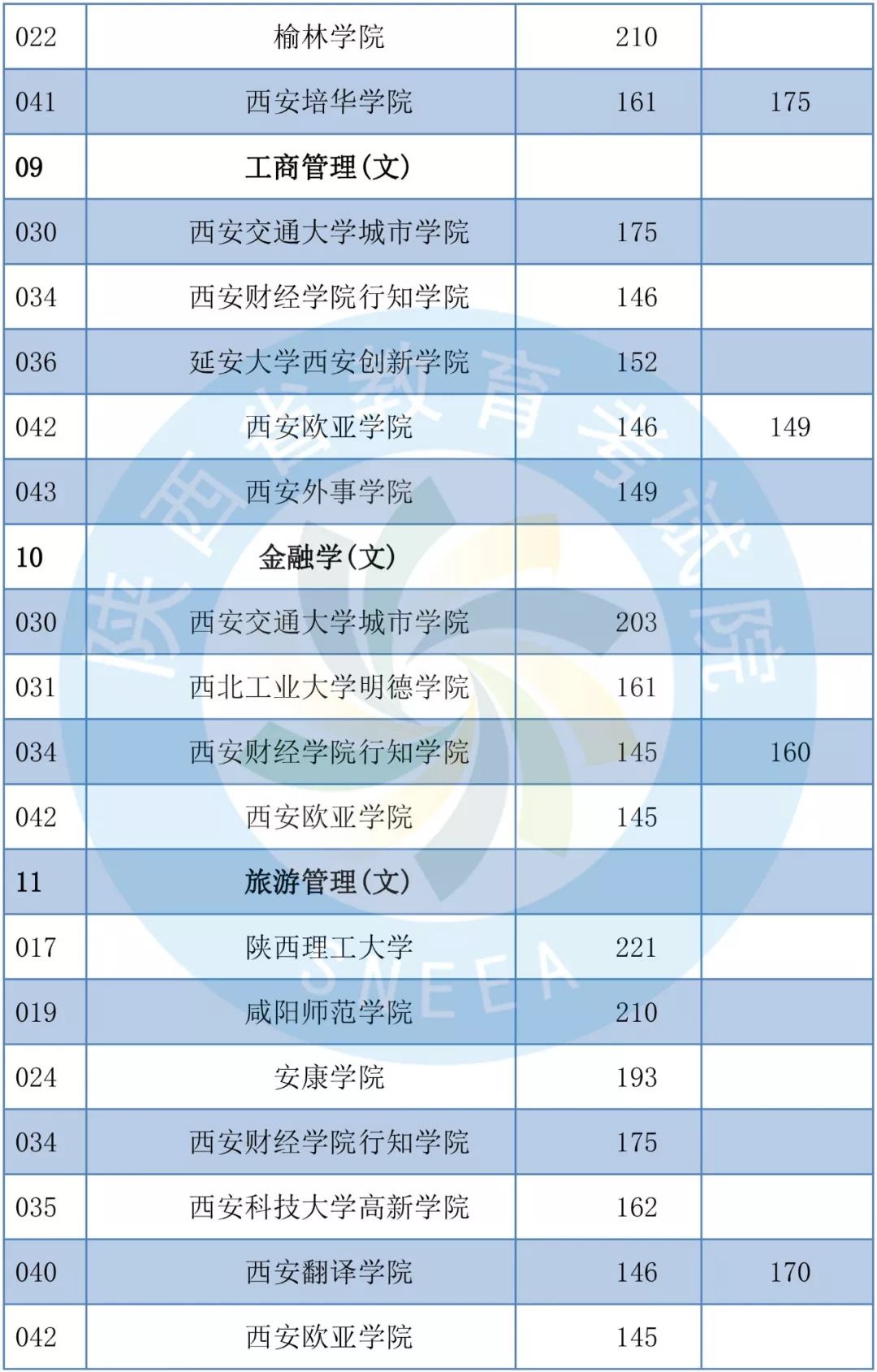 | 022 | 榆林学院 | 210 | |
|---|---|---|---|
| 041 | 西安培华学院 | 161 | 175 |
| 09 | 工商管理(文) | | |
| 030 | 西安交通大学城市学院 | 175 | |
| 034 | 西安财经学院行知学院 | 146 | |
| 036 | 延安大学西安创新学院 | 152 | |
| 042 | 西安欧亚学院 | 146 | 149 |
| 043 | 西安外事学院 | 149 | |
| 10 | 金融学(文) | | |
| 030 | 西安交通大学城市学院 | 203 | |
| 031 | 西北工业大学明德学院 | 161 | |
| 034 | 西安财经学院行知学院 | 145 | 160 |
| 042 | 西安欧亚学院 | 145 | |
| 11 | 旅游管理(文) | | |
| 017 | 陕西理工大学 | 221 | |
| 019 | 咸阳师范学院 | 210 | |
| 024 | 安康学院 | 193 | |
| 034 | 西安财经学院行知学院 | 175 | |
| 035 | 西安科技大学高新学院 | 162 | |
| 040 | 西安翻译学院 | 146 | 170 |
| 042 | 西安欧亚学院 | 145 | |

陕西省教育考试院
SNEEA